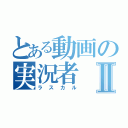 とある動画の実況者Ⅱ
ラスカル